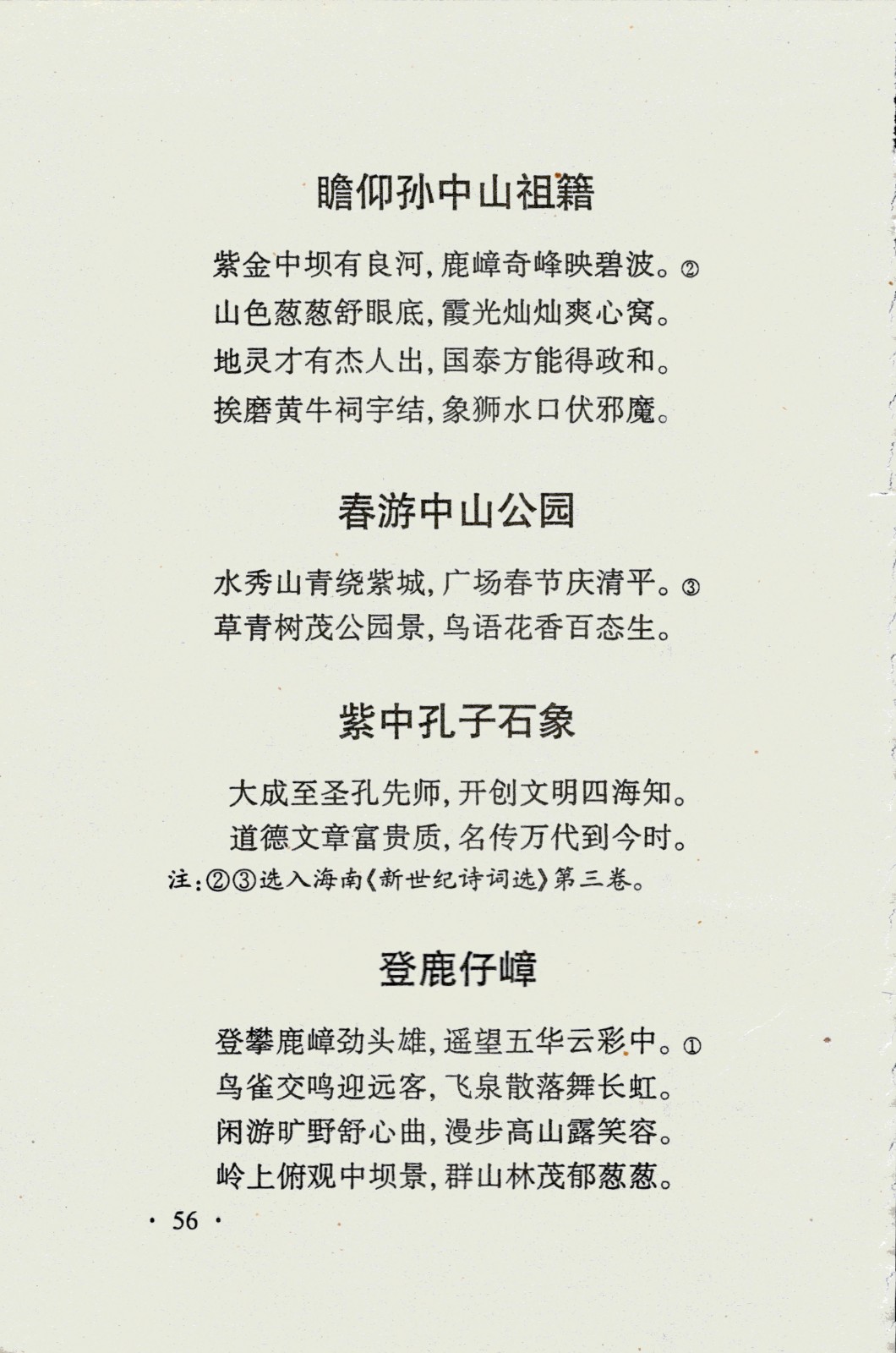 瞻仰孙中山祖籍

紫金中坝有良河，鹿嶂奇峰映碧波。②
山色葱葱舒眼底，霞光灿灿爽心窝。
地灵才有杰人出，国泰方能得政和。
挨磨黄牛祠宇结，象狮水口伏邪魔。

春游中山公园

水秀山青绕紫城，广场春节庆清平。③
草青树茂公园景，鸟语花香百态生。

紫中孔子石象

大成至圣孔先师，开创文明四海知。
道德文章富贵质，名传万代到今时。
注：②③选入海南《新世纪诗词选》第三卷。

登鹿仔嶂

登攀鹿嶂劲头雄，遥望五华云彩中。①
鸟雀交鸣迎远客，飞泉散落舞长虹。
闲游旷野舒心曲，漫步高山露笑容。
岭上俯观中坝景，群山林茂郁葱葱。

· 56 ·